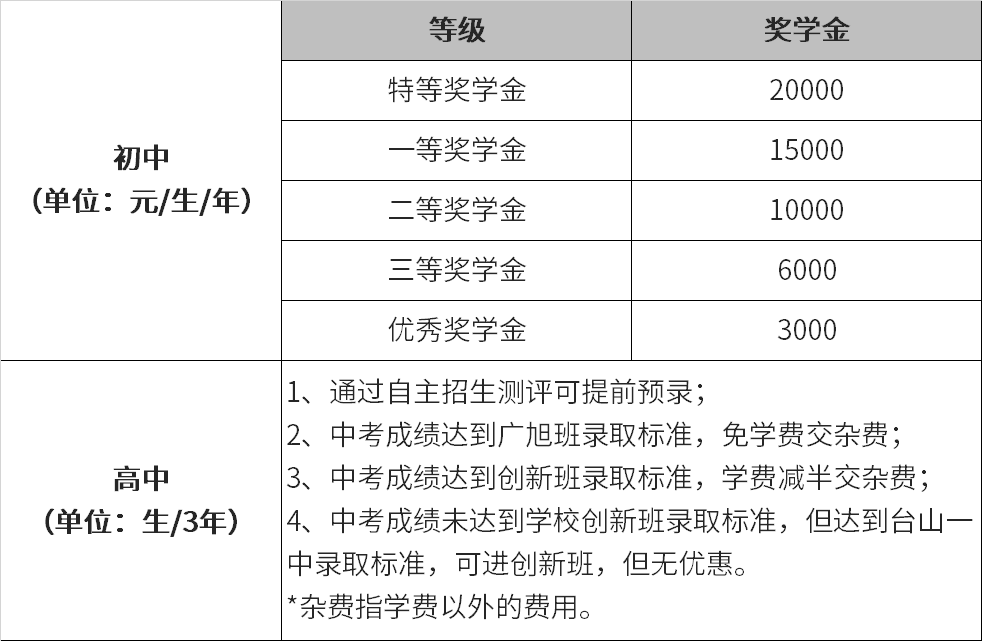 | | 等级 | 奖学金 |
|---|---|---|
| 初中（单位：元/生/年） | 特等奖学金 | 20000 |
| | 一等奖学金 | 15000 |
| | 二等奖学金 | 10000 |
| | 三等奖学金 | 6000 |
| | 优秀奖学金 | 3000 |
| 高中（单位：生/3年） | 1、通过自主招生测评可提前预录；<br>2、中考成绩达到广旭班录取标准，免学费交杂费；<br>3、中考成绩达到创新班录取标准，学费减半交杂费；<br>4、中考成绩未达到学校创新班录取标准，但达到台山一中录取标准，可进创新班，但无优惠。<br>*杂费指学费以外的费用。 | |